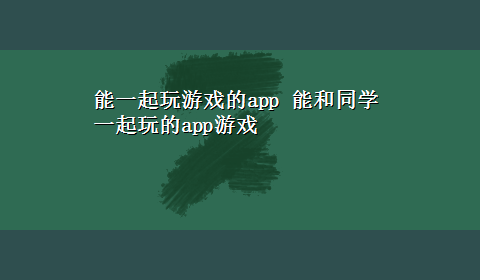 能一起玩游戏的app 能和同学一起玩的app游戏